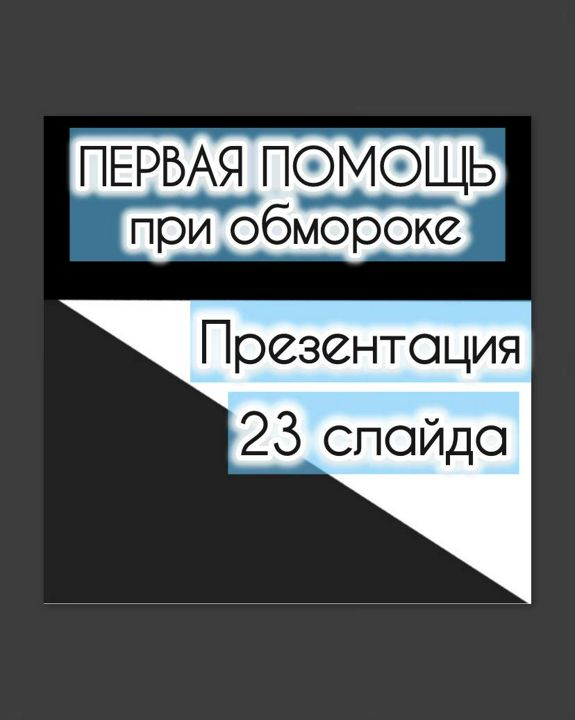 ПЕРВАЯ ПОМОЩЬ
при обмороке

Презентация
23 слайда